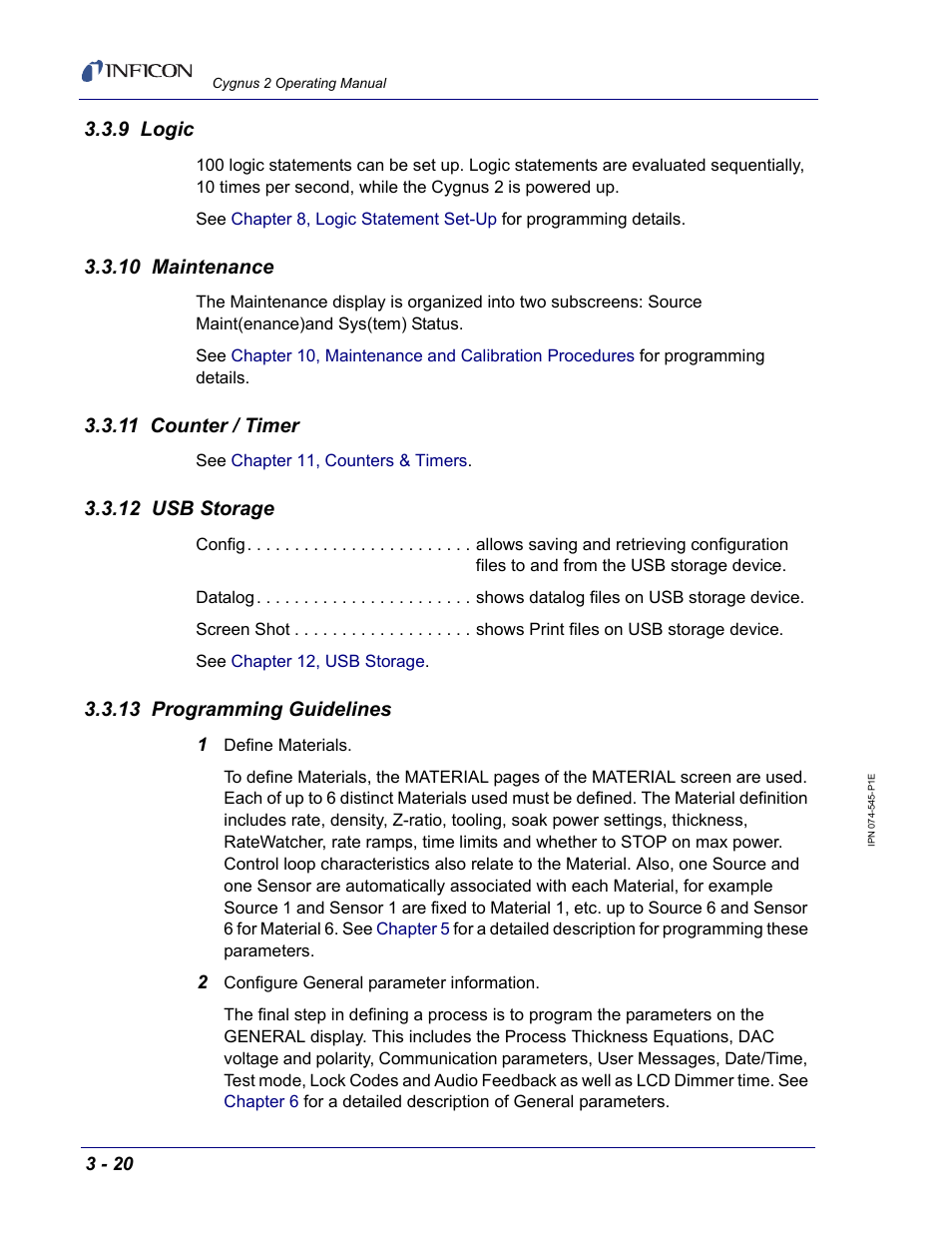 INFICON Cygnus 2 Operating Manual

3.3.9 Logic

100 logic statements can be set up. Logic statements are evaluated sequentially, 10 times per second, while the Cygnus 2 is powered up.

See Chapter 8, Logic Statement Set-Up for programming details.

3.3.10 Maintenance

The Maintenance display is organized into two subscreens: Source Maint(enance)and Sys(tem) Status.

See Chapter 10, Maintenance and Calibration Procedures for programming details.

3.3.11 Counter / Timer

See Chapter 11, Counters & Timers.

3.3.12 USB Storage

Config . . . . . . . . . . . . . . . . . . . . . . . . allows saving and retrieving configuration files to and from the USB storage device.

Datalog . . . . . . . . . . . . . . . . . . . . . . . shows datalog files on USB storage device.

Screen Shot . . . . . . . . . . . . . . . . . . . shows Print files on USB storage device.

See Chapter 12, USB Storage.

3.3.13 Programming Guidelines

1 Define Materials.

To define Materials, the MATERIAL pages of the MATERIAL screen are used. Each of up to 6 distinct Materials used must be defined. The Material definition includes rate, density, Z-ratio, tooling, soak power settings, thickness, RateWatcher, rate ramps, time limits and whether to STOP on max power. Control loop characteristics also relate to the Material. Also, one Source and one Sensor are automatically associated with each Material, for example Source 1 and Sensor 1 are fixed to Material 1, etc. up to Source 6 and Sensor 6 for Material 6. See Chapter 5 for a detailed description for programming these parameters.

2 Configure General parameter information.

The final step in defining a process is to program the parameters on the GENERAL display. This includes the Process Thickness Equations, DAC voltage and polarity, Communication parameters, User Messages, Date/Time, Test mode, Lock Codes and Audio Feedback as well as LCD Dimmer time. See Chapter 6 for a detailed description of General parameters.

IPN 074-545-P1E

3 - 20